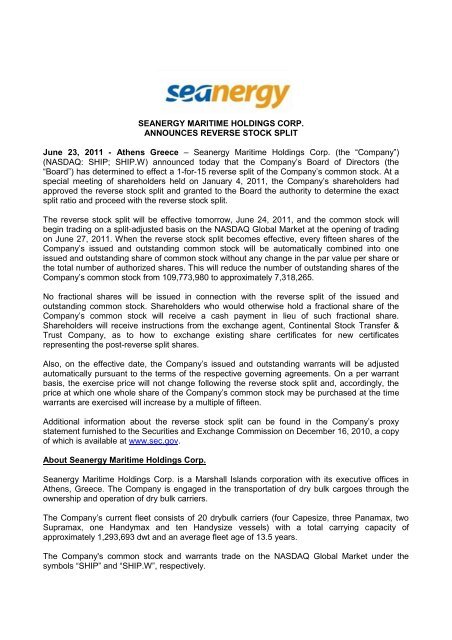 seanergy

SEANERGY MARITIME HOLDINGS CORP.
ANNOUNCES REVERSE STOCK SPLIT

June 23, 2011 - Athens Greece – Seanergy Maritime Holdings Corp. (the "Company") (NASDAQ: SHIP; SHIP.W) announced today that the Company's Board of Directors (the "Board") has determined to effect a 1-for-15 reverse split of the Company's common stock. At a special meeting of shareholders held on January 4, 2011, the Company's shareholders had approved the reverse stock split and granted to the Board the authority to determine the exact split ratio and proceed with the reverse stock split.

The reverse stock split will be effective tomorrow, June 24, 2011, and the common stock will begin trading on a split-adjusted basis on the NASDAQ Global Market at the opening of trading on June 27, 2011. When the reverse stock split becomes effective, every fifteen shares of the Company's issued and outstanding common stock will be automatically combined into one issued and outstanding share of common stock without any change in the par value per share or the total number of authorized shares. This will reduce the number of outstanding shares of the Company's common stock from 109,773,980 to approximately 7,318,265.

No fractional shares will be issued in connection with the reverse split of the issued and outstanding common stock. Shareholders who would otherwise hold a fractional share of the Company's common stock will receive a cash payment in lieu of such fractional share. Shareholders will receive instructions from the exchange agent, Continental Stock Transfer & Trust Company, as to how to exchange existing share certificates for new certificates representing the post-reverse split shares.

Also, on the effective date, the Company's issued and outstanding warrants will be adjusted automatically pursuant to the terms of the respective governing agreements. On a per warrant basis, the exercise price will not change following the reverse stock split and, accordingly, the price at which one whole share of the Company's common stock may be purchased at the time warrants are exercised will increase by a multiple of fifteen.

Additional information about the reverse stock split can be found in the Company's proxy statement furnished to the Securities and Exchange Commission on December 16, 2010, a copy of which is available at www.sec.gov.

About Seanergy Maritime Holdings Corp.

Seanergy Maritime Holdings Corp. is a Marshall Islands corporation with its executive offices in Athens, Greece. The Company is engaged in the transportation of dry bulk cargoes through the ownership and operation of dry bulk carriers.

The Company's current fleet consists of 20 drybulk carriers (four Capesize, three Panamax, two Supramax, one Handymax and ten Handysize vessels) with a total carrying capacity of approximately 1,293,693 dwt and an average fleet age of 13.5 years.

The Company's common stock and warrants trade on the NASDAQ Global Market under the symbols "SHIP" and "SHIP.W", respectively.